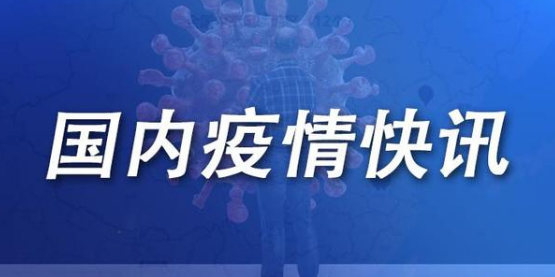 国内疫情快讯